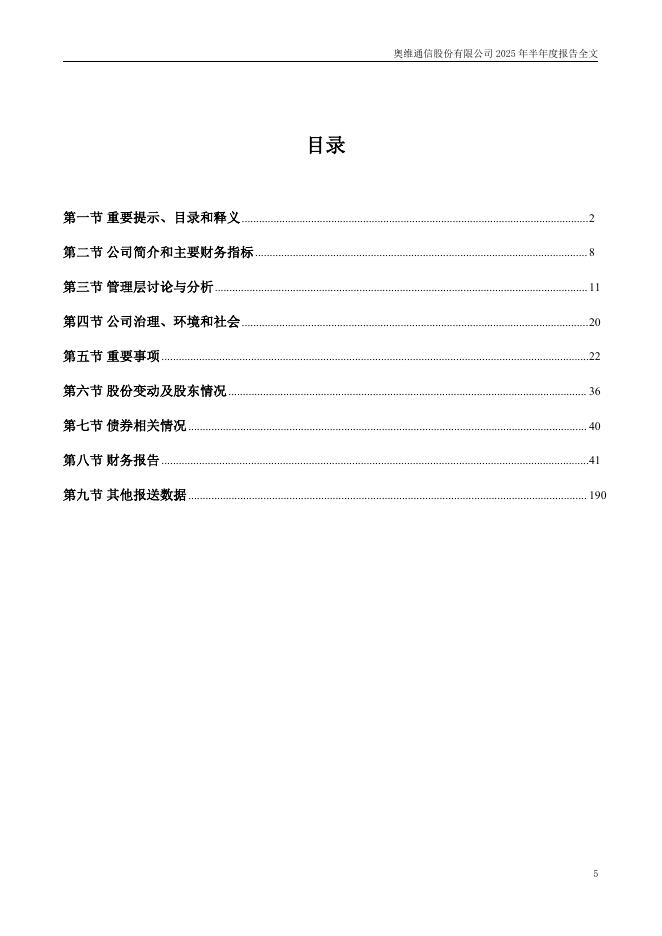 奥维通信股份有限公司 2025 年半年度报告全文

目录

第一节 重要提示、目录和释义 ........ 2

第二节 公司简介和主要财务指标 ........ 8

第三节 管理层讨论与分析 ........ 11

第四节 公司治理、环境和社会 ........ 20

第五节 重要事项 ........ 22

第六节 股份变动及股东情况 ........ 36

第七节 债券相关情况 ........ 40

第八节 财务报告 ........ 41

第九节 其他报送数据 ........ 190

5